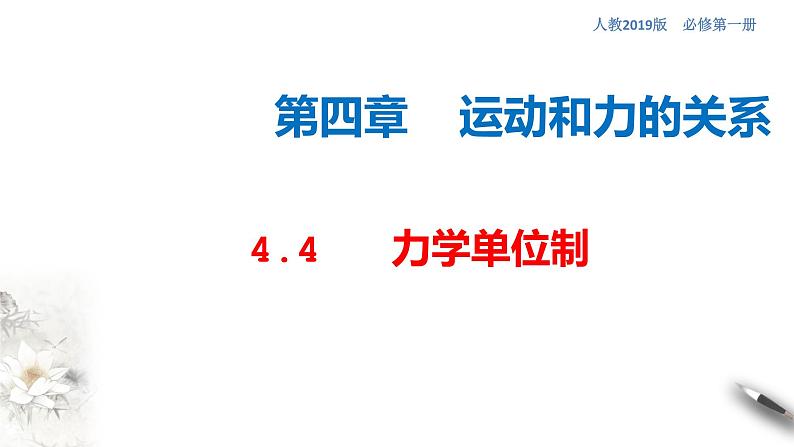 人教2019版　必修第一册

第四章　运动和力的关系

4.4　力学单位制